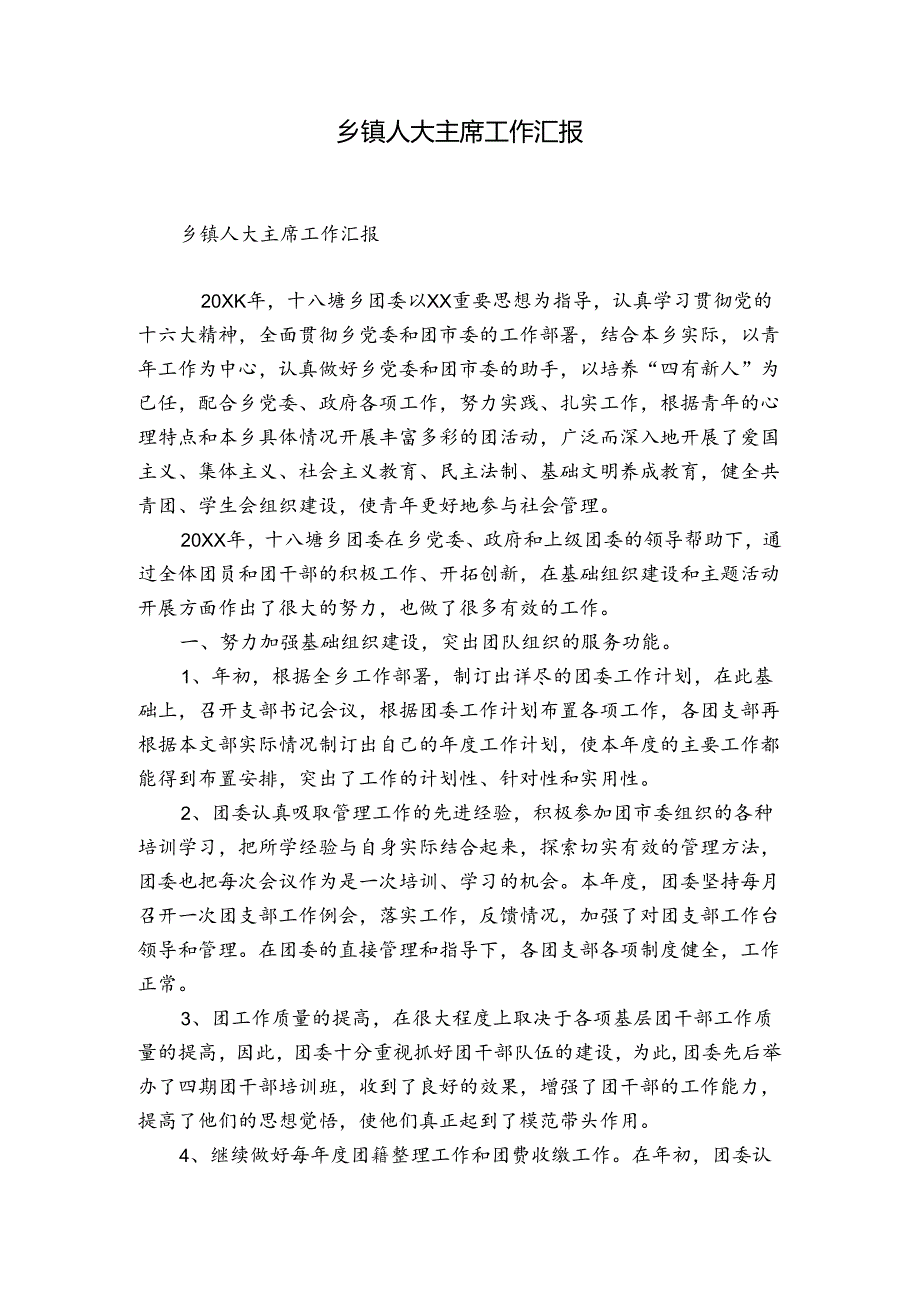 乡镇人大主席工作汇报

乡镇人大主席工作汇报

20XK年，十八塘乡团委以XX重要思想为指导，认真学习贯彻党的十六大精神，全面贯彻乡党委和团市委的工作部署，结合本乡实际，以青年工作为中心，认真做好乡党委和团市委的助手，以培养“四有新人”为已任，配合乡党委、政府各项工作，努力实践、扎实工作，根据青年的心理特点和本乡具体情况开展丰富多彩的团活动，广泛而深入地开展了爱国主义、集体主义、社会主义教育、民主法制、基础文明养成教育，健全共青团、学生会组织建设，使青年更好地参与社会管理。

20XX年，十八塘乡团委在乡党委、政府和上级团委的领导帮助下，通过全体团员和团干部的积极工作、开拓创新，在基础组织建设和主题活动开展方面作出了很大的努力，也做了很多有效的工作。

一、努力加强基础组织建设，突出团队组织的服务功能。

1、年初，根据全乡工作部署，制订出详尽的团委工作计划，在此基础上，召开支部书记会议，根据团委工作计划布置各项工作，各团支部再根据本文部实际情况制订出自己的年度工作计划，使本年度的主要工作都能得到布置安排，突出了工作的计划性、针对性和实用性。

2、团委认真吸取管理工作的先进经验，积极参加团市委组织的各种培训学习，把所学经验与自身实际结合起来，探索切实有效的管理方法，团委也把每次会议作为是一次培训、学习的机会。本年度，团委坚持每月召开一次团支部工作例会，落实工作，反馈情况，加强了对团支部工作台领导和管理。在团委的直接管理和指导下，各团支部各项制度健全，工作正常。

3、团工作质量的提高，在很大程度上取决于各项基层团干部工作质量的提高，因此，团委十分重视抓好团干部队伍的建设，为此，团委先后举办了四期团干部培训班，收到了良好的效果，增强了团干部的工作能力，提高了他们的思想觉悟，使他们真正起到了模范带头作用。

4、继续做好每年度团籍整理工作和团费收缴工作。在年初，团委认